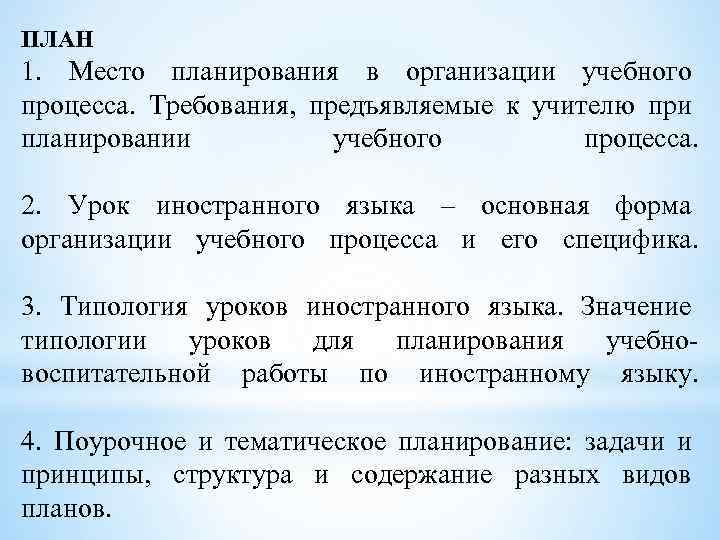 ПЛАН
1. Место планирования в организации учебного процесса. Требования, предъявляемые к учителю при планировании учебного процесса.

2. Урок иностранного языка – основная форма организации учебного процесса и его специфика.

3. Типология уроков иностранного языка. Значение типологии уроков для планирования учебно-воспитательной работы по иностранному языку.

4. Поурочное и тематическое планирование: задачи и принципы, структура и содержание разных видов планов.